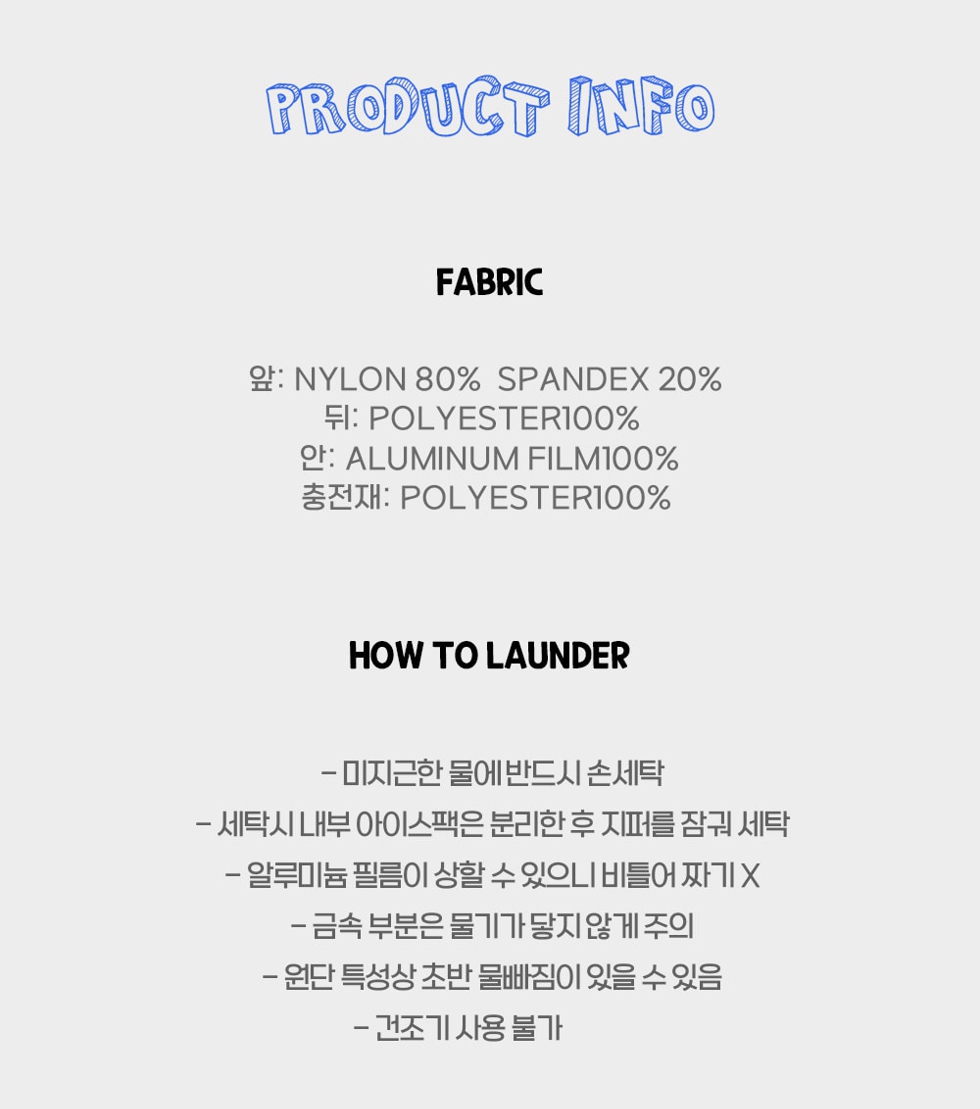 PRODUCT INFO

FABRIC

앞: NYLON 80% SPANDEX 20%
뒤: POLYESTER100%
안: ALUMINUM FILM100%
충전재: POLYESTER100%

HOW TO LAUNDER

- 미지근한 물에 반드시 손세탁
- 세탁시 내부 아이스팩은 분리한 후 지퍼를 잠궈 세탁
- 알루미늄 필름이 상할 수 있으니 비틀어 짜기 X
- 금속 부분은 물기가 닿지 않게 주의
- 원단 특성상 초반 물빠짐이 있을 수 있음
- 건조기 사용 불가